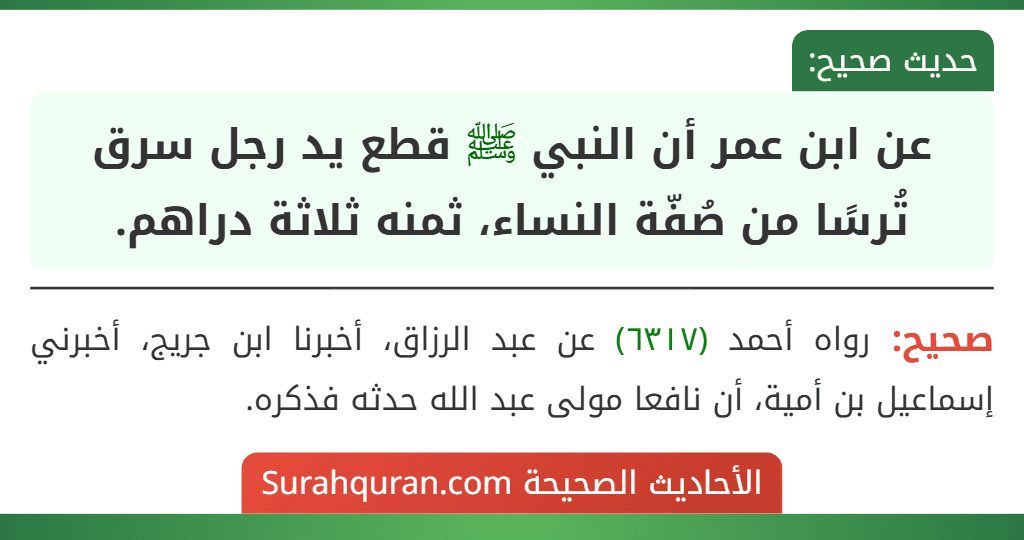 حديث صحيح:

عن ابن عمر أن النبي ﷺ قطع يد رجل سرق تُرسًا من صُفّة النساء، ثمنه ثلاثة دراهم.

صحيح: رواه أحمد (٦٣١٧) عن عبد الرزاق، أخبرنا ابن جريج، أخبرني إسماعيل بن أمية، أن نافعا مولى عبد الله حدثه فذكره.

الأحاديث الصحيحة Surahquran.com